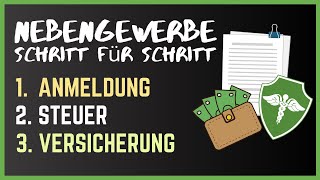 NEBENGEWERBE
SCHRITT FÜR SCHRITT

1. ANMELDUNG
2. STEUER
3. VERSICHERUNG